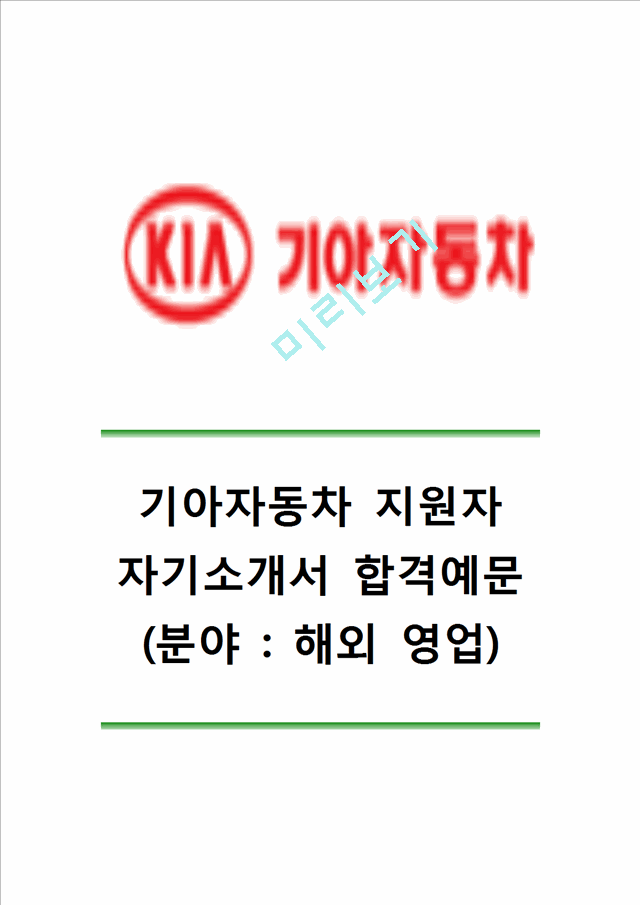 KIA 기아자동차

미리보기

기아자동차 지원자
자기소개서 합격예문
(분야 : 해외 영업)